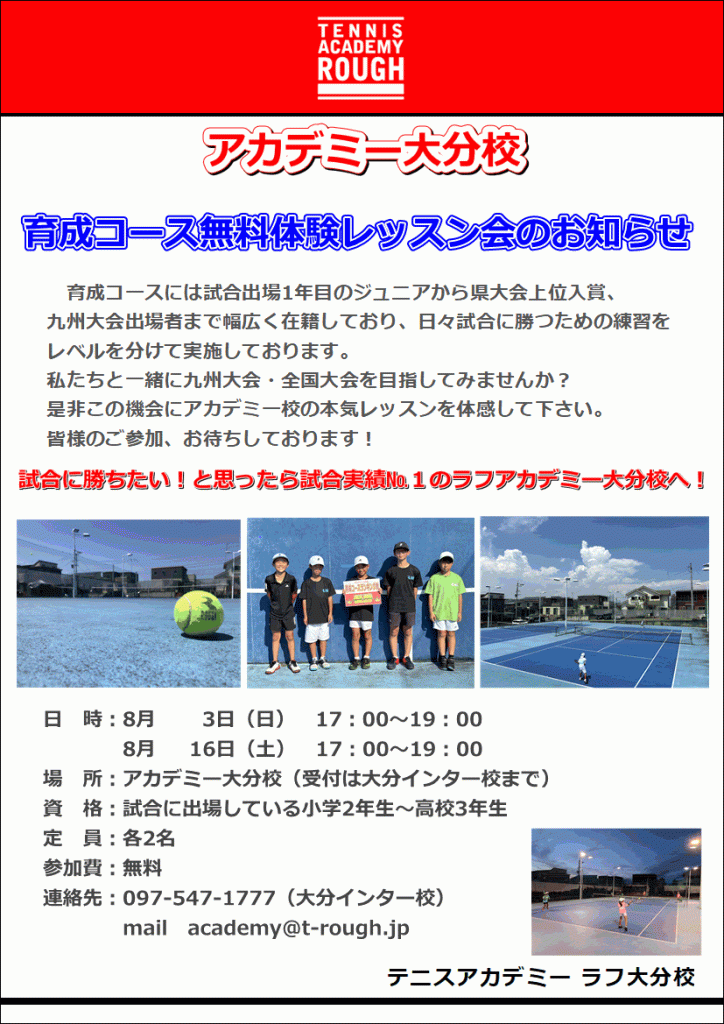 TENNIS ACADEMY ROUGH

アカデミー大分校

育成コース無料体験レッスン会のお知らせ

育成コースには試合出場1年目のジュニアから県大会上位入賞、九州大会出場者まで幅広く在籍しており、日々試合に勝つための練習をレベルを分けて実施しております。
私たちと一緒に九州大会・全国大会を目指してみませんか？
是非この機会にアカデミー校の本気レッスンを体感して下さい。
皆様のご参加、お待ちしております！

試合に勝ちたい！と思ったら試合実績№１のラフアカデミー大分校へ！

日　時：8月　3日（日）　17：00～19：00
　　　　8月　16日（土）　17：00～19：00
場　所：アカデミー大分校（受付は大分インター校まで）
資　格：試合に出場している小学2年生～高校3年生
定　員：各2名
参加費：無料
連絡先：097-547-1777（大分インター校）
　　　　mail　academy@t-rough.jp

テニスアカデミー ラフ大分校